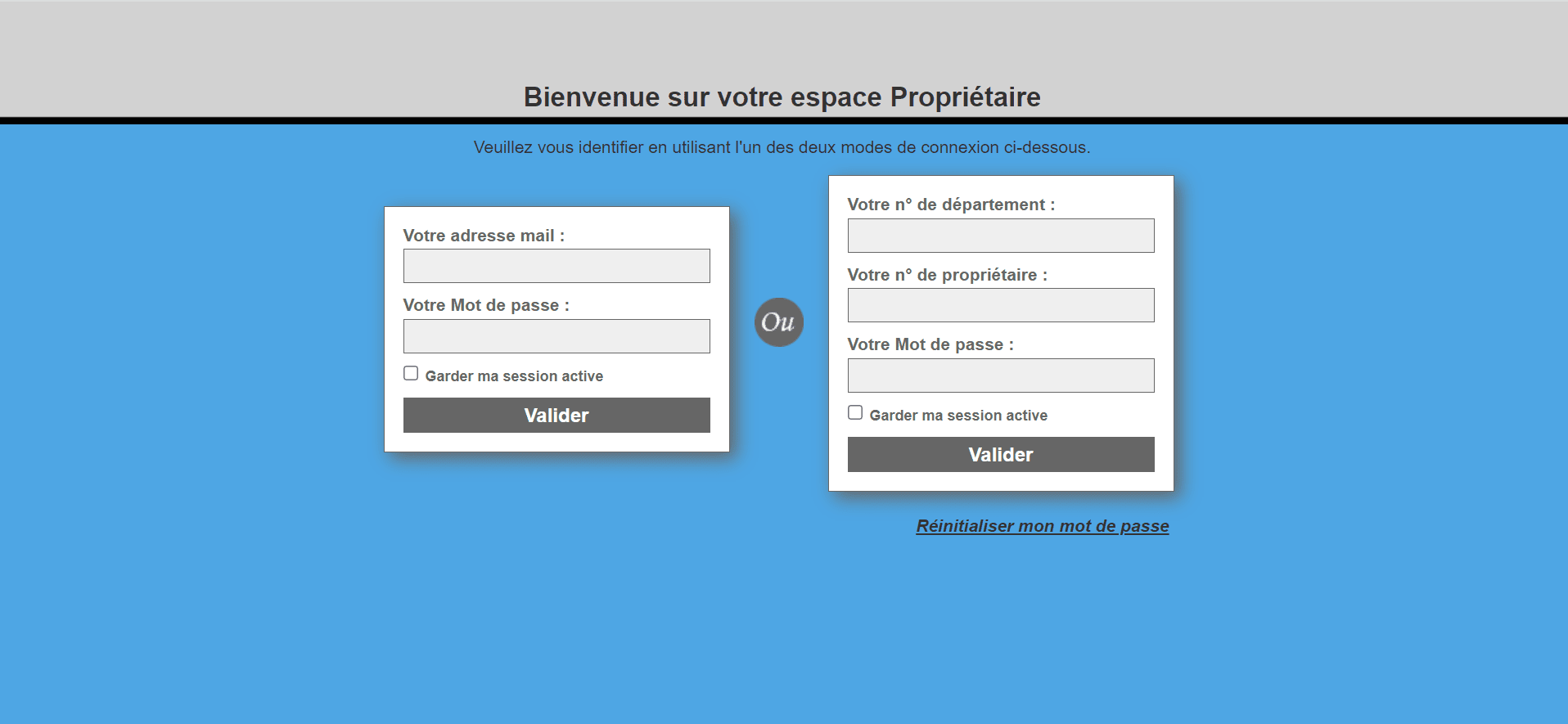 Bienvenue sur votre espace Propriétaire

Veuillez vous identifier en utilisant l'un des deux modes de connexion ci-dessous.

Votre adresse mail :

Votre Mot de passe :

Garder ma session active

Valider

Ou

Votre n° de département :

Votre n° de propriétaire :

Votre Mot de passe :

Garder ma session active

Valider

Réinitialiser mon mot de passe